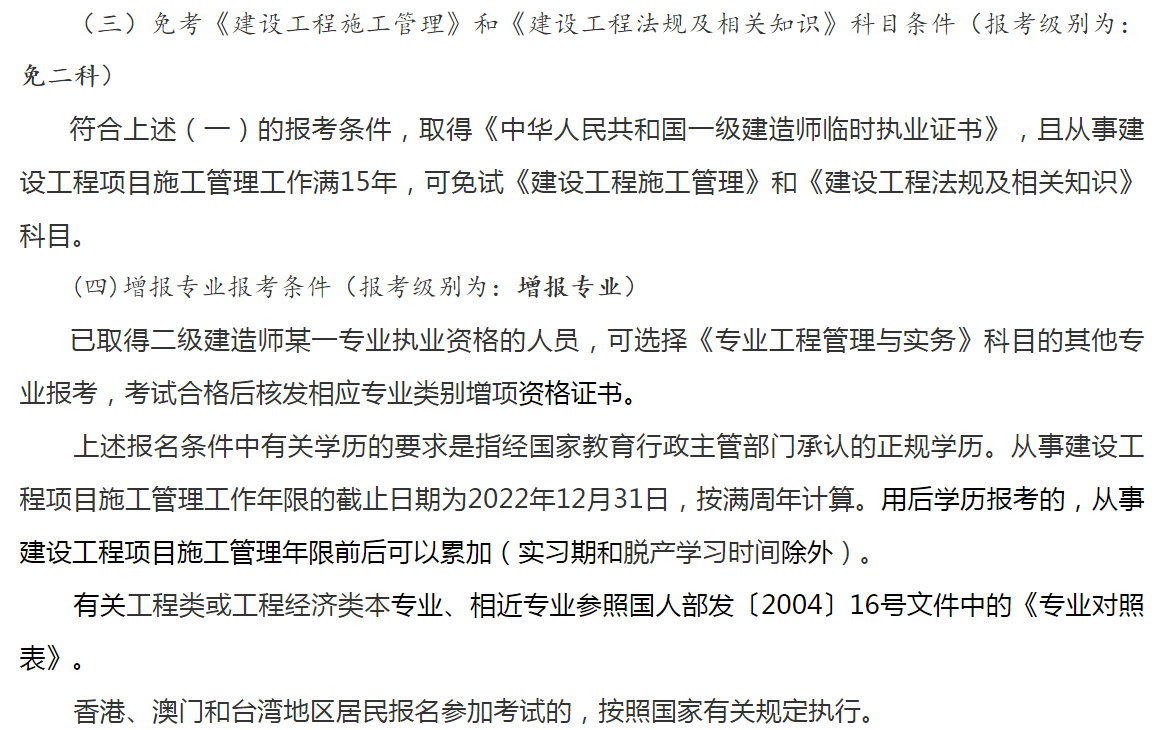 （三）免考《建设工程施工管理》和《建设工程法规及相关知识》科目条件（报考级别为：免二科）

符合上述（一）的报考条件，取得《中华人民共和国一级建造师临时执业证书》，且从事建设工程项目施工管理工作满15年，可免试《建设工程施工管理》和《建设工程法规及相关知识》科目。

（四）增报专业报考条件（报考级别为：增报专业）

已取得二级建造师某一专业执业资格的人员，可选择《专业工程管理与实务》科目的其他专业报考，考试合格后核发相应专业类别增项资格证书。

上述报名条件中有关学历的要求是指经国家教育行政主管部门承认的正规学历。从事建设工程项目施工管理工作年限的截止日期为2022年12月31日，按满周年计算。用后学历报考的，从事建设工程项目施工管理年限前后可以累加（实习期和脱产学习时间除外）。

有关工程类或工程经济类本专业、相近专业参照国人部发〔2004〕16号文件中的《专业对照表》。

香港、澳门和台湾地区居民报名参加考试的，按照国家有关规定执行。